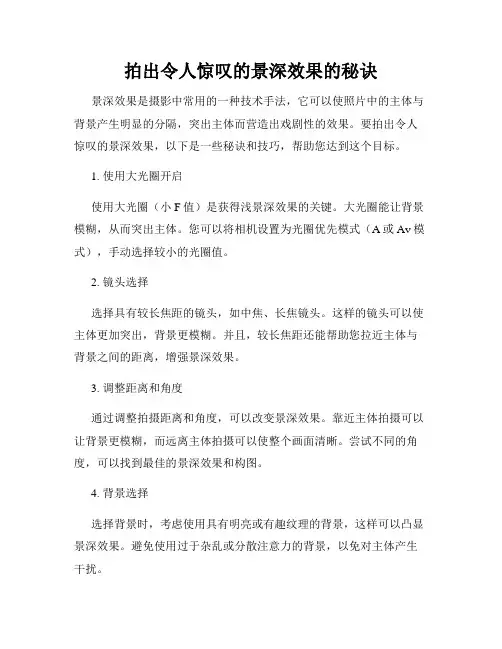 拍出令人惊叹的景深效果的秘诀

景深效果是摄影中常用的一种技术手法，它可以使照片中的主体与背景产生明显的分隔，突出主体而营造出戏剧性的效果。要拍出令人惊叹的景深效果，以下是一些秘诀和技巧，帮助您达到这个目标。

1. 使用大光圈开启

使用大光圈（小 F 值）是获得浅景深效果的关键。大光圈能让背景模糊，从而突出主体。您可以将相机设置为光圈优先模式（A 或 Av 模式），手动选择较小的光圈值。

2. 镜头选择

选择具有较长焦距的镜头，如中焦、长焦镜头。这样的镜头可以使主体更加突出，背景更模糊。并且，较长焦距还能帮助您拉近主体与背景之间的距离，增强景深效果。

3. 调整距离和角度

通过调整拍摄距离和角度，可以改变景深效果。靠近主体拍摄可以让背景更模糊，而远离主体拍摄可以使整个画面清晰。尝试不同的角度，可以找到最佳的景深效果和构图。

4. 背景选择

选择背景时，考虑使用具有明亮或有趣纹理的背景，这样可以凸显景深效果。避免使用过于杂乱或分散注意力的背景，以免对主体产生干扰。